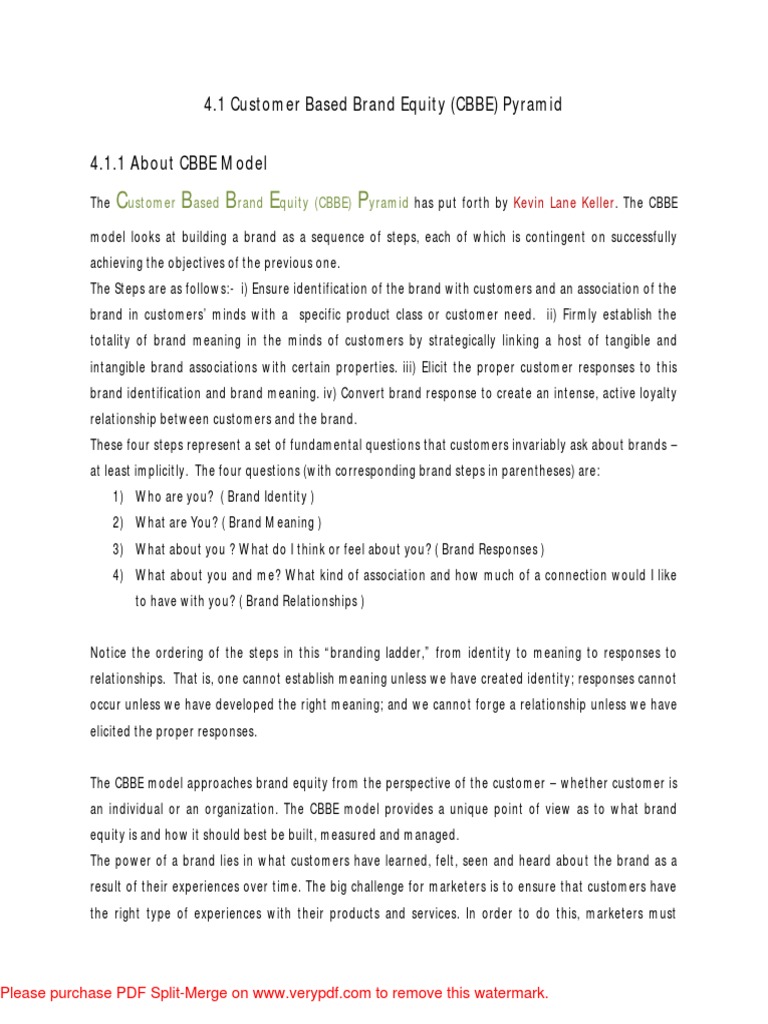 4.1 Customer Based Brand Equity (CBBE) Pyramid

4.1.1 About CBBE Model

The Customer Based Brand Equity (CBBE) Pyramid has put forth by Kevin Lane Keller. The CBBE model looks at building a brand as a sequence of steps, each of which is contingent on successfully achieving the objectives of the previous one.

The Steps are as follows:- i) Ensure identification of the brand with customers and an association of the brand in customers' minds with a specific product class or customer need. ii) Firmly establish the totality of brand meaning in the minds of customers by strategically linking a host of tangible and intangible brand associations with certain properties. iii) Elicit the proper customer responses to this brand identification and brand meaning. iv) Convert brand response to create an intense, active loyalty relationship between customers and the brand.

These four steps represent a set of fundamental questions that customers invariably ask about brands – at least implicitly. The four questions (with corresponding brand steps in parentheses) are:

1) Who are you? ( Brand Identity )
2) What are You? ( Brand Meaning )
3) What about you ? What do I think or feel about you? ( Brand Responses )
4) What about you and me? What kind of association and how much of a connection would I like to have with you? ( Brand Relationships )

Notice the ordering of the steps in this "branding ladder," from identity to meaning to responses to relationships. That is, one cannot establish meaning unless we have created identity; responses cannot occur unless we have developed the right meaning; and we cannot forge a relationship unless we have elicited the proper responses.

The CBBE model approaches brand equity from the perspective of the customer – whether customer is an individual or an organization. The CBBE model provides a unique point of view as to what brand equity is and how it should best be built, measured and managed.

The power of a brand lies in what customers have learned, felt, seen and heard about the brand as a result of their experiences over time. The big challenge for marketers is to ensure that customers have the right type of experiences with their products and services. In order to do this, marketers must

Please purchase PDF Split-Merge on www.verypdf.com to remove this watermark.